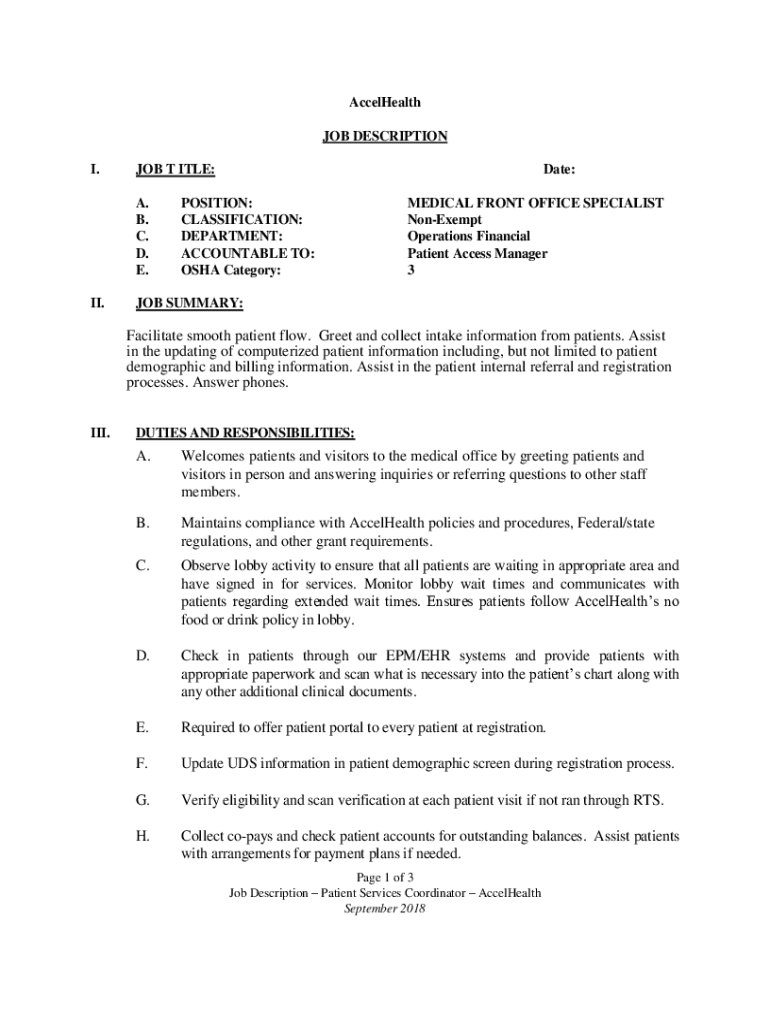 AccelHealth

JOB DESCRIPTION

I. JOB T ITLE: Date:

A. POSITION: MEDICAL FRONT OFFICE SPECIALIST
B. CLASSIFICATION: Non-Exempt
C. DEPARTMENT: Operations Financial
D. ACCOUNTABLE TO: Patient Access Manager
E. OSHA Category: 3

II. JOB SUMMARY:

Facilitate smooth patient flow. Greet and collect intake information from patients. Assist in the updating of computerized patient information including, but not limited to patient demographic and billing information. Assist in the patient internal referral and registration processes. Answer phones.

III. DUTIES AND RESPONSIBILITIES:

A. Welcomes patients and visitors to the medical office by greeting patients and visitors in person and answering inquiries or referring questions to other staff members.

B. Maintains compliance with AccelHealth policies and procedures, Federal/state regulations, and other grant requirements.

C. Observe lobby activity to ensure that all patients are waiting in appropriate area and have signed in for services. Monitor lobby wait times and communicates with patients regarding extended wait times. Ensures patients follow AccelHealth's no food or drink policy in lobby.

D. Check in patients through our EPM/EHR systems and provide patients with appropriate paperwork and scan what is necessary into the patient's chart along with any other additional clinical documents.

E. Required to offer patient portal to every patient at registration.

F. Update UDS information in patient demographic screen during registration process.

G. Verify eligibility and scan verification at each patient visit if not ran through RTS.

H. Collect co-pays and check patient accounts for outstanding balances. Assist patients with arrangements for payment plans if needed.

Page 1 of 3
Job Description – Patient Services Coordinator – AccelHealth
September 2018